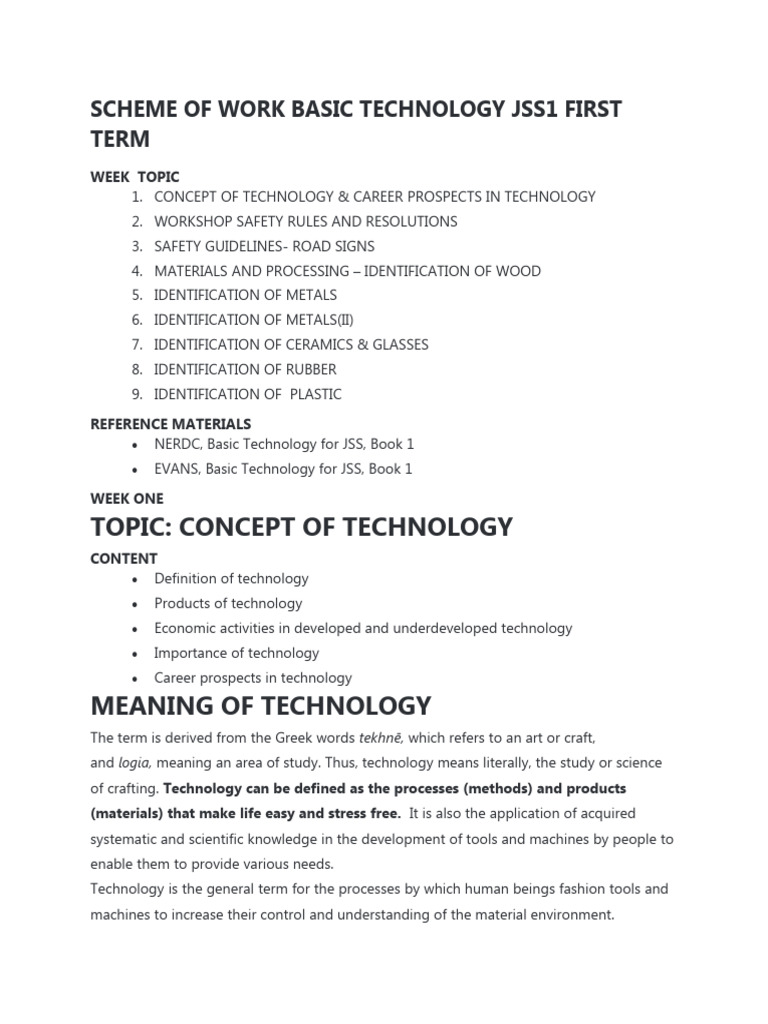 SCHEME OF WORK BASIC TECHNOLOGY JSS1 FIRST TERM

WEEK TOPIC
1. CONCEPT OF TECHNOLOGY & CAREER PROSPECTS IN TECHNOLOGY
2. WORKSHOP SAFETY RULES AND RESOLUTIONS
3. SAFETY GUIDELINES- ROAD SIGNS
4. MATERIALS AND PROCESSING – IDENTIFICATION OF WOOD
5. IDENTIFICATION OF METALS
6. IDENTIFICATION OF METALS(II)
7. IDENTIFICATION OF CERAMICS & GLASSES
8. IDENTIFICATION OF RUBBER
9. IDENTIFICATION OF PLASTIC

REFERENCE MATERIALS
• NERDC, Basic Technology for JSS, Book 1
• EVANS, Basic Technology for JSS, Book 1

WEEK ONE
TOPIC: CONCEPT OF TECHNOLOGY

CONTENT
• Definition of technology
• Products of technology
• Economic activities in developed and underdeveloped technology
• Importance of technology
• Career prospects in technology

MEANING OF TECHNOLOGY

The term is derived from the Greek words tekhnē, which refers to an art or craft, and logia, meaning an area of study. Thus, technology means literally, the study or science of crafting. Technology can be defined as the processes (methods) and products (materials) that make life easy and stress free. It is also the application of acquired systematic and scientific knowledge in the development of tools and machines by people to enable them to provide various needs.
Technology is the general term for the processes by which human beings fashion tools and machines to increase their control and understanding of the material environment.